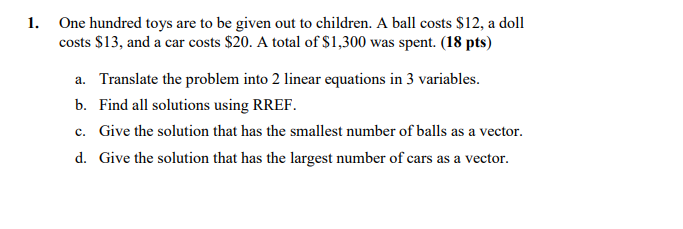 1. One hundred toys are to be given out to children. A ball costs \$12, a doll costs \$13, and a car costs \$20. A total of \$1,300 was spent. (18 pts)

a. Translate the problem into 2 linear equations in 3 variables.

b. Find all solutions using RREF.

c. Give the solution that has the smallest number of balls as a vector.

d. Give the solution that has the largest number of cars as a vector.